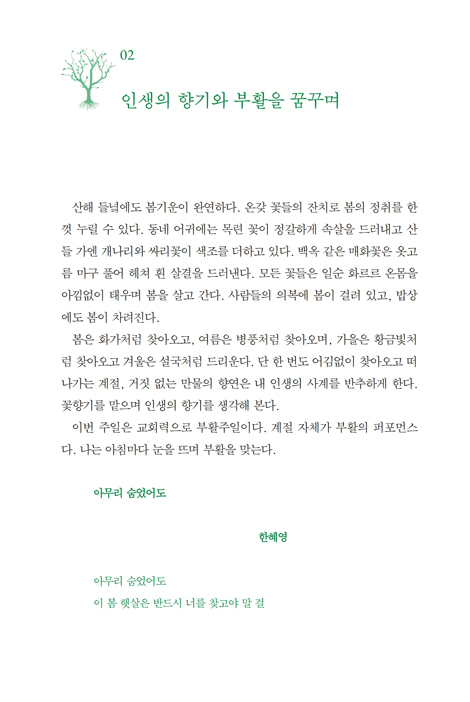 02

인생의 향기와 부활을 꿈꾸며

산해 들녘에도 봄기운이 완연하다. 온갖 꽃들의 잔치로 봄의 정취를 한껏 누릴 수 있다. 동네 어귀에는 목련 꽃이 정갈하게 속살을 드러내고 산들 가엔 개나리와 싸리꽃이 색조를 더하고 있다. 백옥 같은 매화꽃은 옷고름 마구 풀어 헤쳐 흰 살결을 드러낸다. 모든 꽃들은 일순 화르르 온몸을 아낌없이 태우며 봄을 살고 간다. 사람들의 의복에 봄이 걸려 있고, 밥상에도 봄이 차려진다.

봄은 화가처럼 찾아오고, 여름은 병풍처럼 찾아오며, 가을은 황금빛처럼 찾아오고 겨울은 설국처럼 드리운다. 단 한 번도 어김없이 찾아오고 떠나가는 계절, 거짓 없는 만물의 향연은 내 인생의 사계를 반추하게 한다. 꽃향기를 맡으며 인생의 향기를 생각해 본다.

이번 주일은 교회력으로 부활주일이다. 계절 자체가 부활의 퍼포먼스다. 나는 아침마다 눈을 뜨며 부활을 맞는다.

아무리 숨었어도

한혜영

아무리 숨었어도
이 봄 햇살은 반드시 너를 찾고야 말 걸